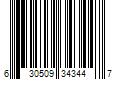 6 30509 34344 7